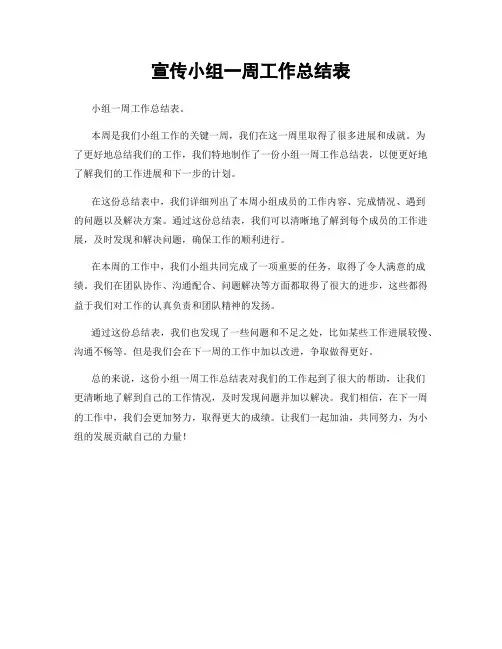 宣传小组一周工作总结表

小组一周工作总结表。

本周是我们小组工作的关键一周，我们在这一周里取得了很多进展和成就。为了更好地总结我们的工作，我们特地制作了一份小组一周工作总结表，以便更好地了解我们的工作进展和下一步的计划。

在这份总结表中，我们详细列出了本周小组成员的工作内容、完成情况、遇到的问题以及解决方案。通过这份总结表，我们可以清晰地了解到每个成员的工作进展，及时发现和解决问题，确保工作的顺利进行。

在本周的工作中，我们小组共同完成了一项重要的任务，取得了令人满意的成绩。我们在团队协作、沟通配合、问题解决等方面都取得了很大的进步，这些都得益于我们对工作的认真负责和团队精神的发扬。

通过这份总结表，我们也发现了一些问题和不足之处，比如某些工作进展较慢、沟通不畅等。但是我们会在下一周的工作中加以改进，争取做得更好。

总的来说，这份小组一周工作总结表对我们的工作起到了很大的帮助，让我们更清晰地了解到自己的工作情况，及时发现问题并加以解决。我们相信，在下一周的工作中，我们会更加努力，取得更大的成绩。让我们一起加油，共同努力，为小组的发展贡献自己的力量！